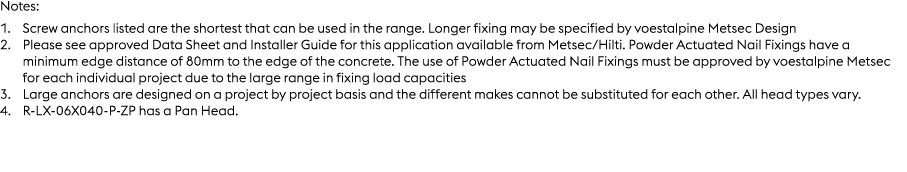 Notes:

1. Screw anchors listed are the shortest that can be used in the range. Longer fixing may be specified by voestalpine Metsec Design
2. Please see approved Data Sheet and Installer Guide for this application available from Metsec/Hilti. Powder Actuated Nail Fixings have a minimum edge distance of 80mm to the edge of the concrete. The use of Powder Actuated Nail Fixings must be approved by voestalpine Metsec for each individual project due to the large range in fixing load capacities
3. Large anchors are designed on a project by project basis and the different makes cannot be substituted for each other. All head types vary.
4. R-LX-06X040-P-ZP has a Pan Head.